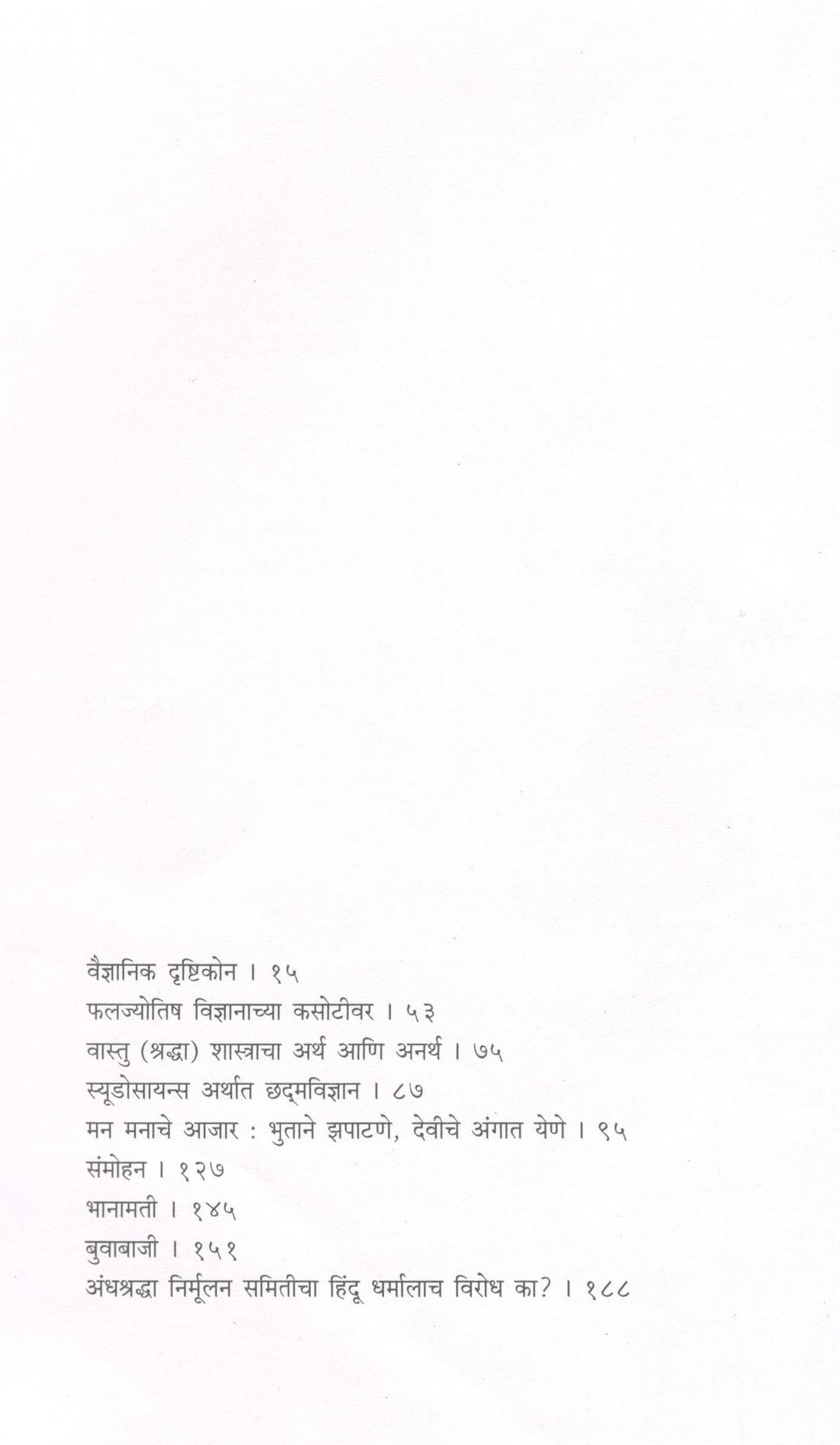 वैज्ञानिक दृष्टिकोन । १५
फलज्योतिष विज्ञानाच्या कसोटीवर । ५३
वास्तु (श्रद्धा) शास्त्राचा अर्थ आणि अनर्थ । ७५
स्यूडोसायन्स अर्थात छद्मविज्ञान । ८७
मन मनाचे आजार : भुताने झपाटणे, देवीचे अंगात येणे । ९५
संमोहन । १२७
भानामती । १४५
बुवाबाजी । १५१
अंधश्रद्धा निर्मूलन समितीचा हिंदू धर्मालाच विरोध का? । १८८